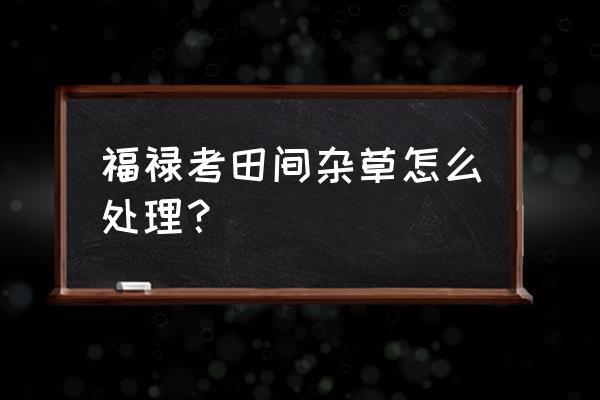 福禄考田间杂草怎么处理？